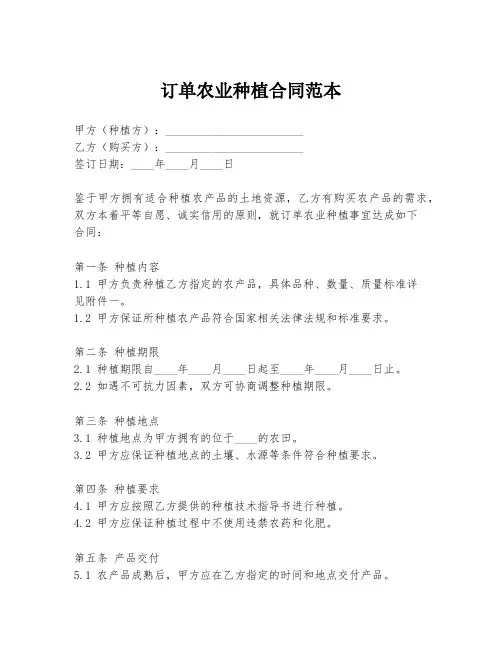 订单农业种植合同范本

甲方（种植方）：________________________
乙方（购买方）：________________________
签订日期：____年____月____日

鉴于甲方拥有适合种植农产品的土地资源，乙方有购买农产品的需求，双方本着平等自愿、诚实信用的原则，就订单农业种植事宜达成如下合同：

第一条 种植内容
1.1 甲方负责种植乙方指定的农产品，具体品种、数量、质量标准详见附件一。
1.2 甲方保证所种植农产品符合国家相关法律法规和标准要求。

第二条 种植期限
2.1 种植期限自____年____月____日起至____年____月____日止。
2.2 如遇不可抗力因素，双方可协商调整种植期限。

第三条 种植地点
3.1 种植地点为甲方拥有的位于____的农田。
3.2 甲方应保证种植地点的土壤、水源等条件符合种植要求。

第四条 种植要求
4.1 甲方应按照乙方提供的种植技术指导书进行种植。
4.2 甲方应保证种植过程中不使用违禁农药和化肥。

第五条 产品交付
5.1 农产品成熟后，甲方应在乙方指定的时间和地点交付产品。